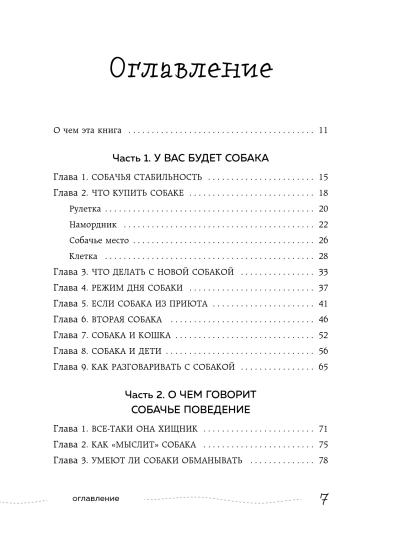 Оглавление

О чем эта книга 11

Часть 1. У ВАС БУДЕТ СОБАКА

Глава 1. СОБАЧЬЯ СТАБИЛЬНОСТЬ 15
Глава 2. ЧТО КУПИТЬ СОБАКЕ 18
Рулетка 20
Намордник 22
Собачье место 26
Клетка 28
Глава 3. ЧТО ДЕЛАТЬ С НОВОЙ СОБАКОЙ 33
Глава 4. РЕЖИМ ДНЯ СОБАКИ 37
Глава 5. ЕСЛИ СОБАКА ИЗ ПРИЮТА 41
Глава 6. ВТОРАЯ СОБАКА 46
Глава 7. СОБАКА И КОШКА 52
Глава 8. СОБАКА И ДЕТИ 56
Глава 9. КАК РАЗГОВАРИВАТЬ С СОБАКОЙ 65

Часть 2. О ЧЕМ ГОВОРИТ СОБАЧЬЕ ПОВЕДЕНИЕ

Глава 1. ВСЕ-ТАКИ ОНА ХИЩНИК 71
Глава 2. КАК «МЫСЛИТ» СОБАКА 75
Глава 3. УМЕЮТ ЛИ СОБАКИ ОБМАНЫВАТЬ 78

оглавление 7